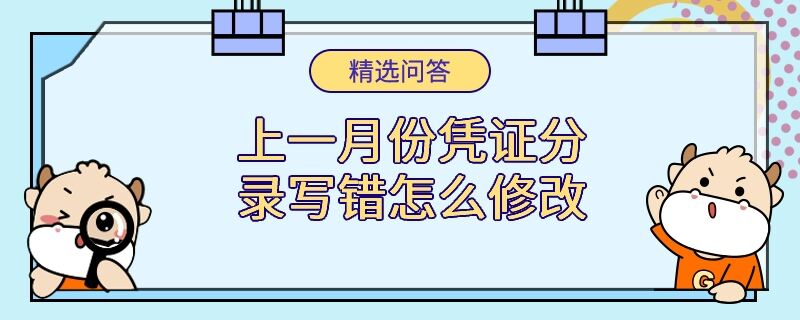 精选问答

上一月份凭证分录写错怎么修改

G